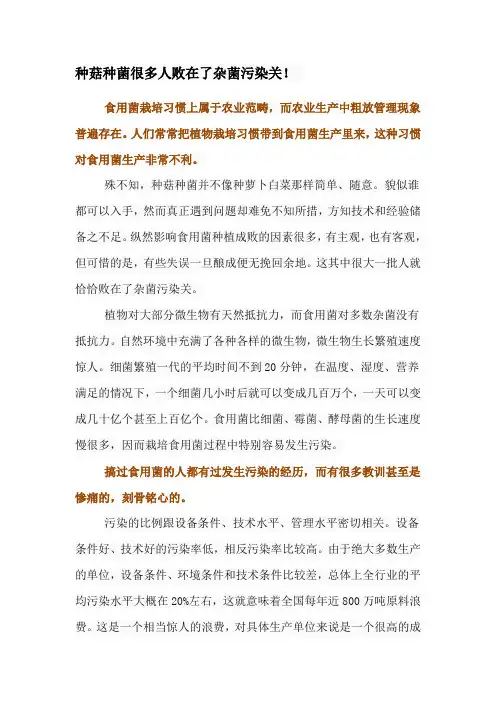 种菇种菌很多人败在了杂菌污染关！

食用菌栽培习惯上属于农业范畴，而农业生产中粗放管理现象普遍存在。人们常常把植物栽培习惯带到食用菌生产里来，这种习惯对食用菌生产非常不利。

殊不知，种菇种菌并不像种萝卜白菜那样简单、随意。貌似谁都可以入手，然而真正遇到问题却难免不知所措，方知技术和经验储备之不足。纵然影响食用菌种植成败的因素很多，有主观，也有客观，但可惜的是，有些失误一旦酿成便无挽回余地。这其中很大一批人就恰恰败在了杂菌污染关。

植物对大部分微生物有天然抵抗力，而食用菌对多数杂菌没有抵抗力。自然环境中充满了各种各样的微生物，微生物生长繁殖速度惊人。细菌繁殖一代的平均时间不到 20 分钟，在温度、湿度、营养满足的情况下，一个细菌几小时后就可以变成几百万个，一天可以变成几十亿个甚至上百亿个。食用菌比细菌、霉菌、酵母菌的生长速度慢很多，因而栽培食用菌过程中特别容易发生污染。

搞过食用菌的人都有过发生污染的经历，而有很多教训甚至是惨痛的，刻骨铭心的。

污染的比例跟设备条件、技术水平、管理水平密切相关。设备条件好、技术好的污染率低，相反污染率比较高。由于绝大多数生产的单位，设备条件、环境条件和技术条件比较差，总体上全行业的平均污染水平大概在 20%左右，这就意味着全国每年近 800 万吨原料浪费。这是一个相当惊人的浪费，对具体生产单位来说是一个很高的成